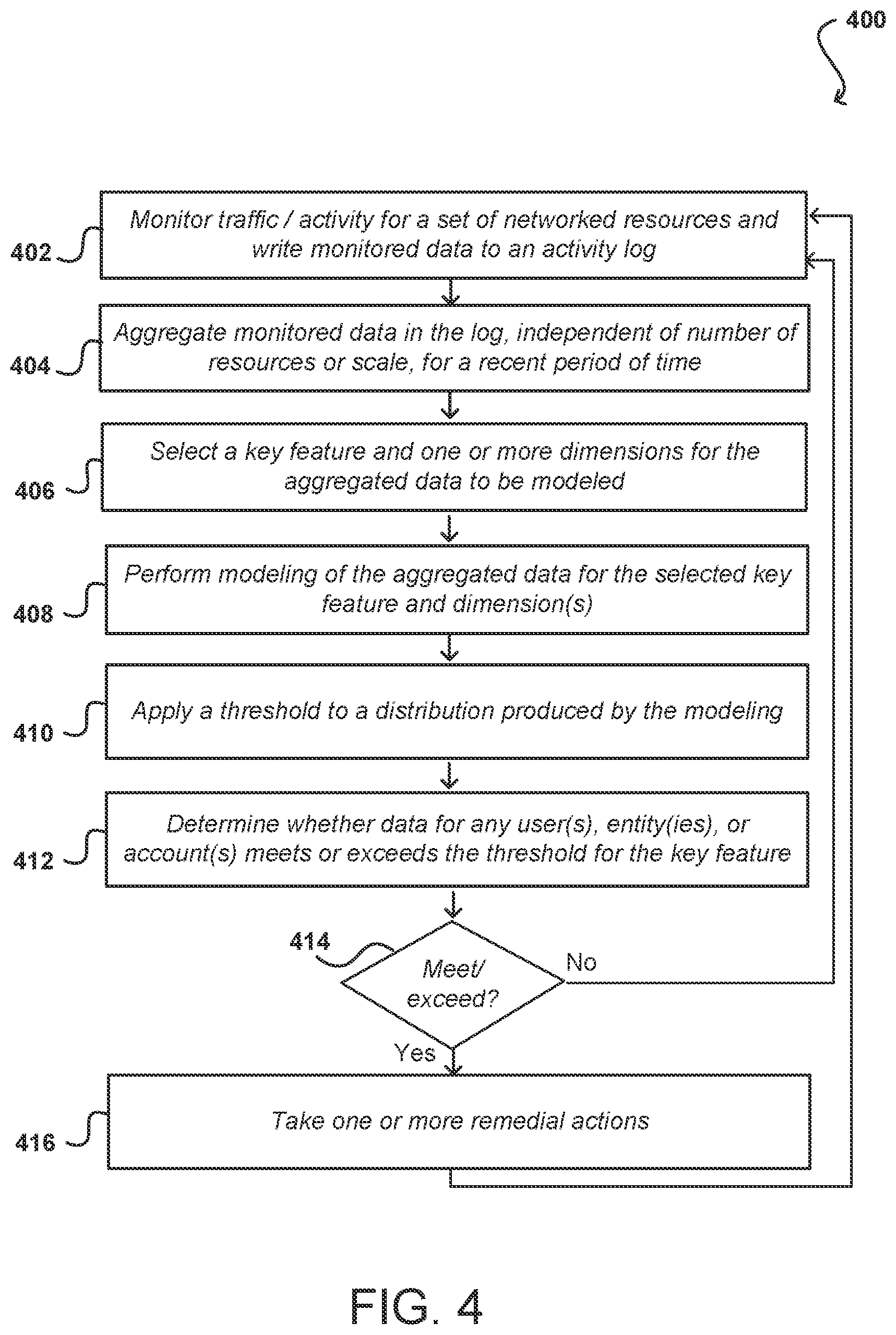 400

402 Monitor traffic / activity for a set of networked resources and write monitored data to an activity log

404 Aggregate monitored data in the log, independent of number of resources or scale, for a recent period of time

406 Select a key feature and one or more dimensions for the aggregated data to be modeled

408 Perform modeling of the aggregated data for the selected key feature and dimension(s)

410 Apply a threshold to a distribution produced by the modeling

412 Determine whether data for any user(s), entity(ies), or account(s) meets or exceeds the threshold for the key feature

414 Meet/ exceed?

No

Yes

416 Take one or more remedial actions

FIG. 4